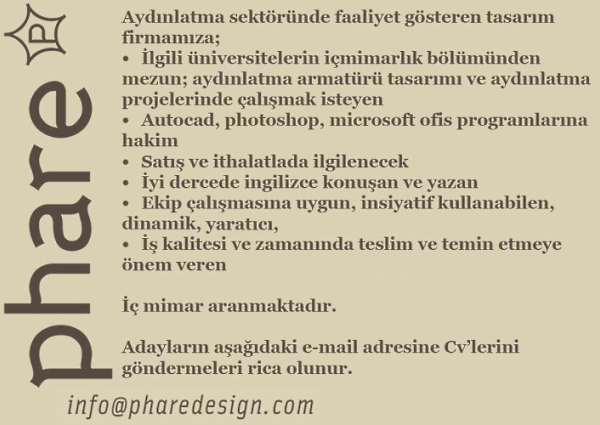 P

phare

Aydınlatma sektöründe faaliyet gösteren tasarım firmamıza;
• İlgili üniversitelerin içmimarlık bölümünden mezun; aydınlatma armatürü tasarımı ve aydınlatma projelerinde çalışmak isteyen
• Autocad, photoshop, microsoft ofis programlarına hakim
• Satış ve ithalatlada ilgilenecek
• İyi dercede ingilizce konuşan ve yazan
• Ekip çalışmasına uygun, insiyatif kullanabilen, dinamik, yaratıcı,
• İş kalitesi ve zamanında teslim ve temin etmeye önem veren

İç mimar aranmaktadır.

Adayların aşağıdaki e-mail adresine Cv'lerini göndermeleri rica olunur.

info@pharedesign.com